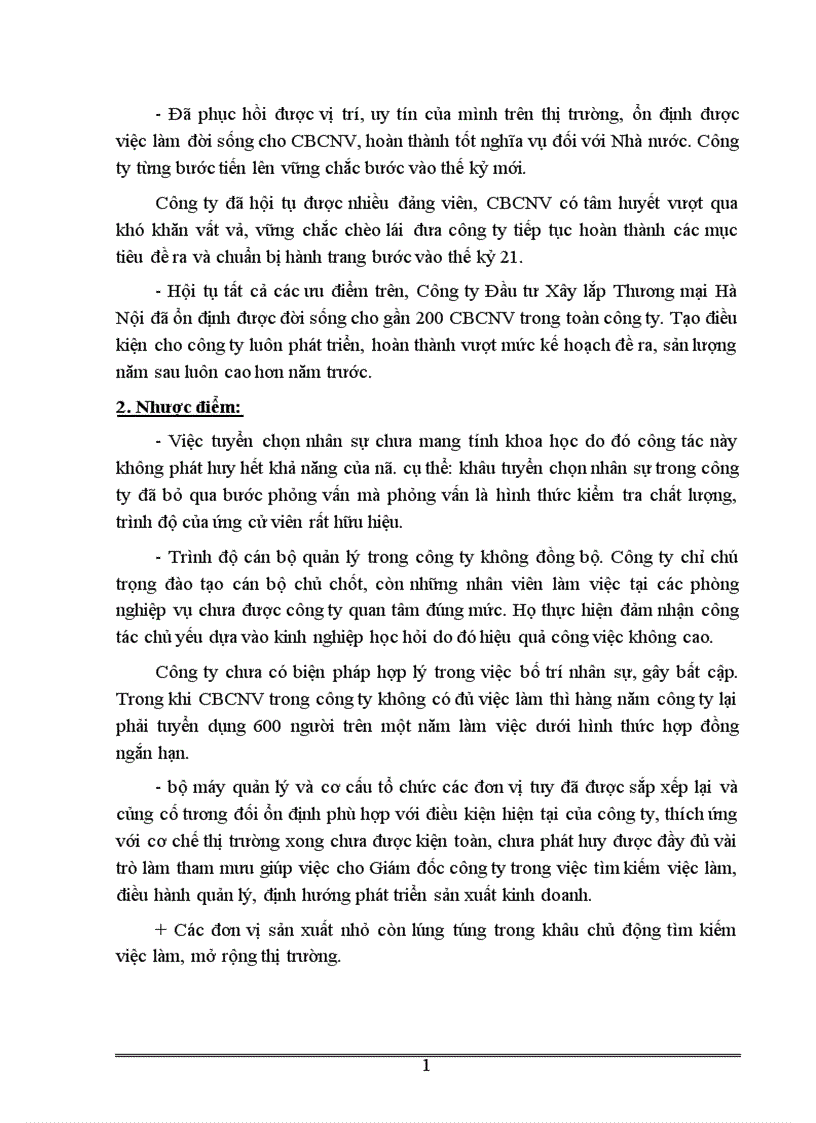 - Đã phục hồi được vị trí, uy tín của mình trên thị trường, ổn định được việc làm đời sống cho CBCNV, hoàn thành tốt nghĩa vụ đối với Nhà nước. Công ty từng bước tiến lên vững chắc bước vào thế kỷ mới.

Công ty đã hội tụ được nhiều đảng viên, CBCNV có tâm huyết vượt qua khó khăn vất vả, vững chắc chèo lái đưa công ty tiếp tục hoàn thành các mục tiêu đề ra và chuẩn bị hành trang bước vào thế kỷ 21.

- Hội tụ tất cả các ưu điểm trên, Công ty Đầu tư Xây lắp Thương mại Hà Nội đã ổn định được đời sống cho gần 200 CBCNV trong toàn công ty. Tạo điều kiện cho công ty luôn phát triển, hoàn thành vượt mức kế hoạch đề ra, sản lượng năm sau luôn cao hơn năm trước.

2. Nhược điểm:

- Việc tuyển chọn nhân sự chưa mang tính khoa học do đó công tác này không phát huy hết khả năng của nã. cụ thể: khâu tuyển chọn nhân sự trong công ty đã bỏ qua bước phỏng vấn mà phỏng vấn là hình thức kiểm tra chất lượng, trình độ của ứng cử viên rất hữu hiệu.

- Trình độ cán bộ quản lý trong công ty không đồng bộ. Công ty chỉ chú trọng đào tạo cán bộ chủ chốt, còn những nhân viên làm việc tại các phòng nghiệp vụ chưa được công ty quan tâm đúng mức. Họ thực hiện đảm nhận công tác chủ yếu dựa vào kinh nghiệp học hỏi do đó hiệu quả công việc không cao.

Công ty chưa có biện pháp hợp lý trong việc bố trí nhân sự, gây bất cập. Trong khi CBCNV trong công ty không có đủ việc làm thì hàng năm công ty lại phải tuyển dụng 600 người trên một năm làm việc dưới hình thức hợp đồng ngắn hạn.

- bộ máy quản lý và cơ cấu tổ chức các đơn vị tuy đã được sắp xếp lại và củng cố tương đối ổn định phù hợp với điều kiện hiện tại của công ty, thích ứng với cơ chế thị trường xong chưa được kiện toàn, chưa phát huy được đầy đủ vài trò làm tham mưu giúp việc cho Giám đốc công ty trong việc tìm kiếm việc làm, điều hành quản lý, định hướng phát triển sản xuất kinh doanh.

+ Các đơn vị sản xuất nhỏ còn lúng túng trong khâu chủ động tìm kiếm việc làm, mở rộng thị trường.

1